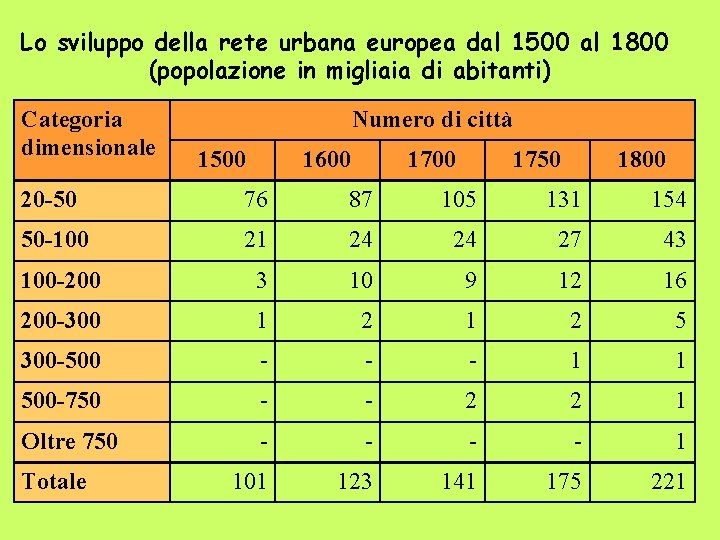 Lo sviluppo della rete urbana europea dal 1500 al 1800
(popolazione in migliaia di abitanti)

| Categoria dimensionale | Numero di città | | | | |
|---|---|---|---|---|---|
| | 1500 | 1600 | 1700 | 1750 | 1800 |
| 20-50 | 76 | 87 | 105 | 131 | 154 |
| 50-100 | 21 | 24 | 24 | 27 | 43 |
| 100-200 | 3 | 10 | 9 | 12 | 16 |
| 200-300 | 1 | 2 | 1 | 2 | 5 |
| 300-500 | - | - | - | 1 | 1 |
| 500-750 | - | - | 2 | 2 | 1 |
| Oltre 750 | - | - | - | - | 1 |
| Totale | 101 | 123 | 141 | 175 | 221 |